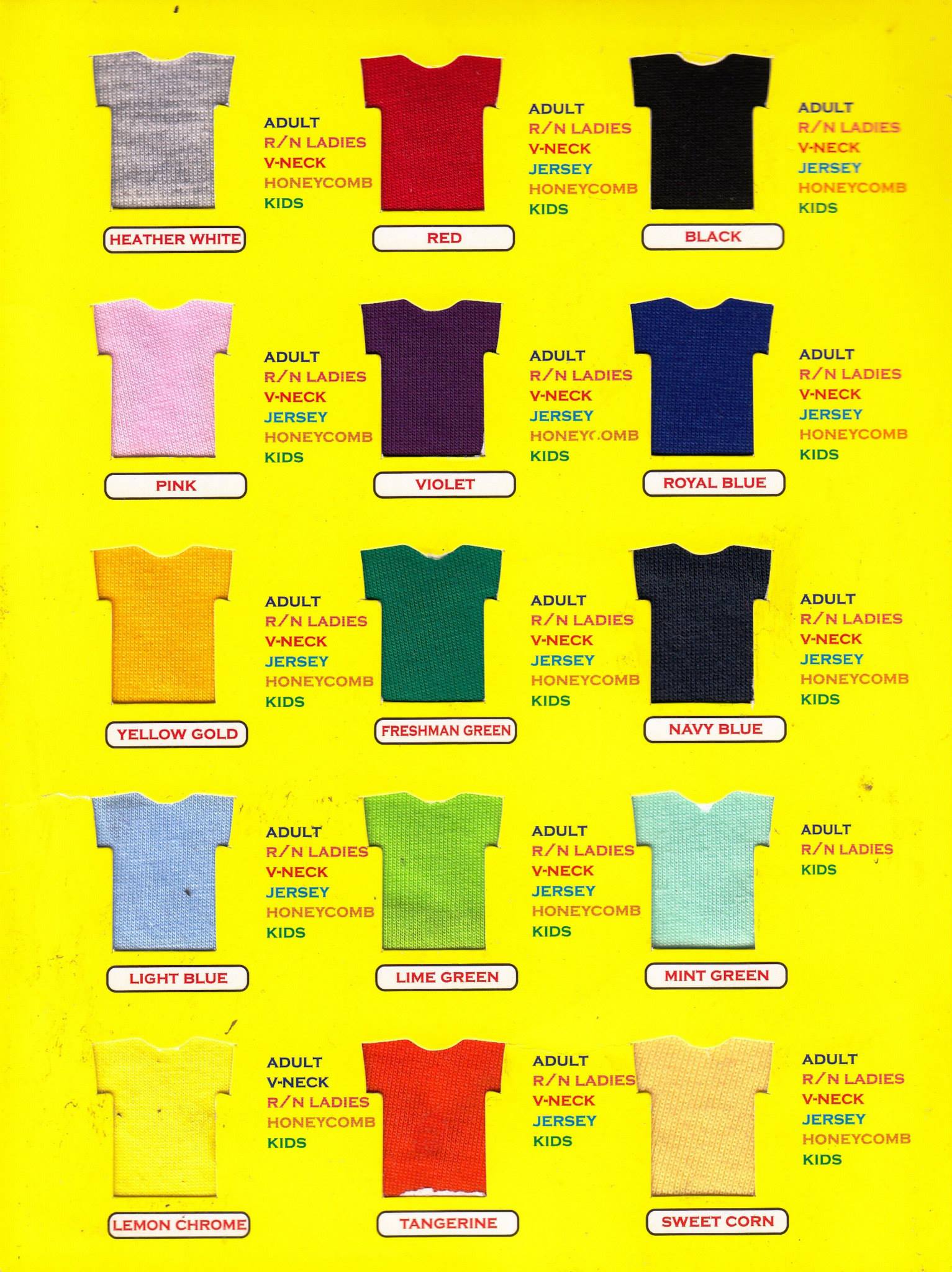 ADULT
R/N LADIES
V-NECK
HONEYCOMB
KIDS

HEATHER WHITE

ADULT
R/N LADIES
V-NECK
JERSEY
HONEYCOMB
KIDS

RED

ADULT
R/N LADIES
V-NECK
JERSEY
HONEYCOMB
KIDS

BLACK

ADULT
R/N LADIES
V-NECK
JERSEY
HONEYCOMB
KIDS

PINK

ADULT
R/N LADIES
V-NECK
JERSEY
HONEYCOMB
KIDS

VIOLET

ADULT
R/N LADIES
V-NECK
JERSEY
HONEYCOMB
KIDS

ROYAL BLUE

ADULT
R/N LADIES
V-NECK
JERSEY
HONEYCOMB
KIDS

YELLOW GOLD

ADULT
R/N LADIES
V-NECK
JERSEY
HONEYCOMB
KIDS

FRESHMAN GREEN

ADULT
R/N LADIES
V-NECK
JERSEY
HONEYCOMB
KIDS

NAVY BLUE

ADULT
R/N LADIES
V-NECK
JERSEY
HONEYCOMB
KIDS

LIGHT BLUE

ADULT
R/N LADIES
V-NECK
JERSEY
HONEYCOMB
KIDS

LIME GREEN

ADULT
R/N LADIES
KIDS

MINT GREEN

ADULT
V-NECK
R/N LADIES
HONEYCOMB
KIDS

LEMON CHROME

ADULT
R/N LADIES
V-NECK
JERSEY
KIDS

TANGERINE

ADULT
R/N LADIES
V-NECK
JERSEY
HONEYCOMB
KIDS

SWEET CORN